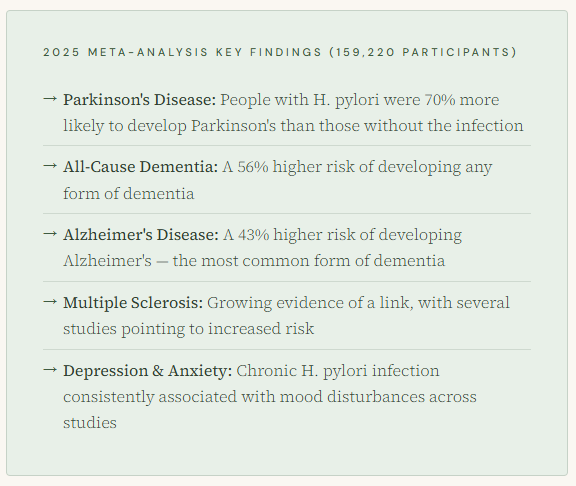 2025 META-ANALYSIS KEY FINDINGS (159,220 PARTICIPANTS)

→ Parkinson's Disease: People with H. pylori were 70% more likely to develop Parkinson's than those without the infection

→ All-Cause Dementia: A 56% higher risk of developing any form of dementia

→ Alzheimer's Disease: A 43% higher risk of developing Alzheimer's — the most common form of dementia

→ Multiple Sclerosis: Growing evidence of a link, with several studies pointing to increased risk

→ Depression & Anxiety: Chronic H. pylori infection consistently associated with mood disturbances across studies